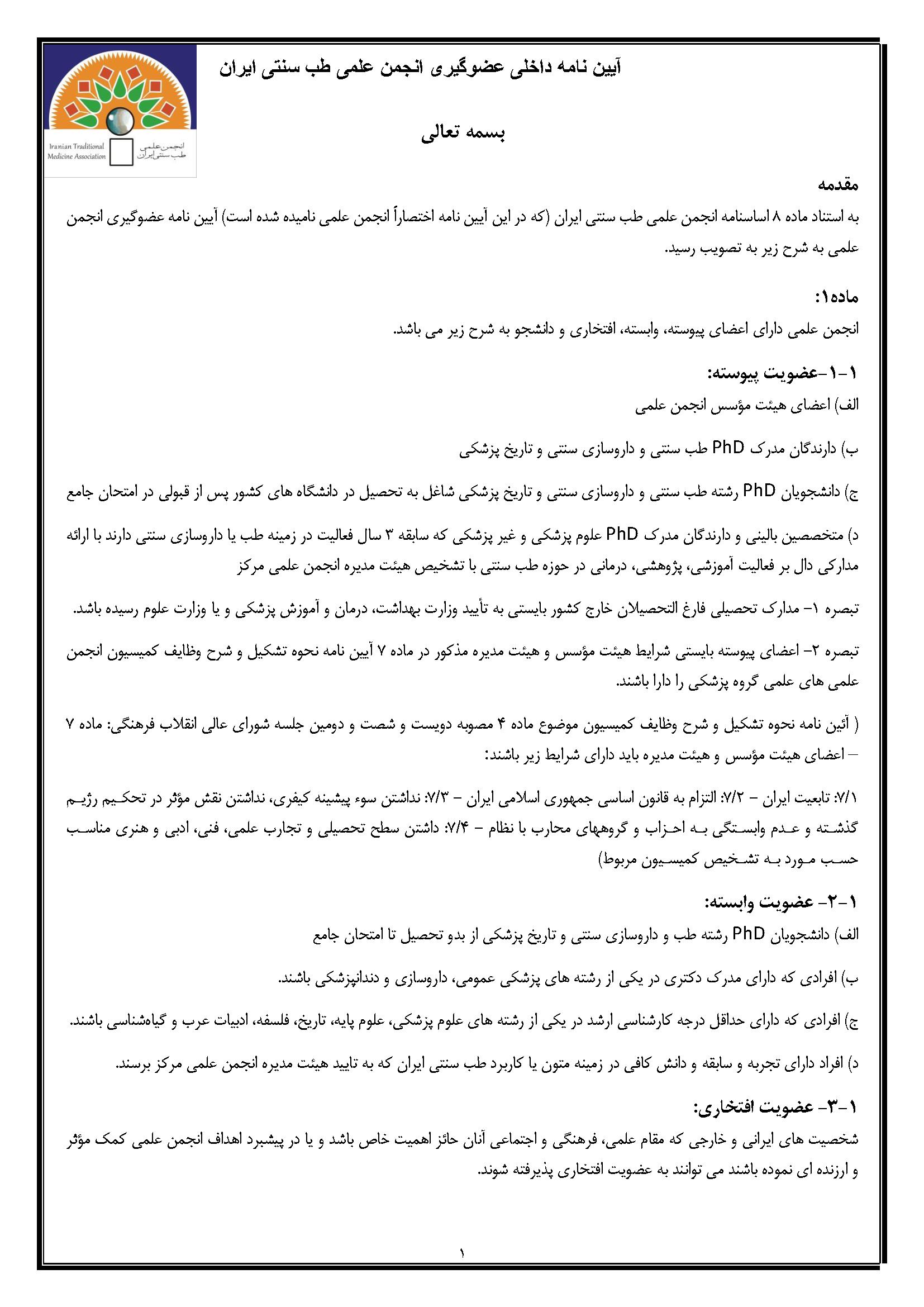 آیین نامه داخلی عضوگیری انجمن علمی طب سنتی ایران

Iranian Traditional Medicine Association

انجمن علمی طب سنتی ایران

بسمه تعالی

مقدمه

به استناد ماده ۸ اساسنامه انجمن علمی طب سنتی ایران (که در این آیین نامه اختصاراً انجمن علمی نامیده شده است) آیین نامه عضوگیری انجمن علمی به شرح زیر به تصویب رسید.

ماده۱:

انجمن علمی دارای اعضای پیوسته، وابسته، افتخاری و دانشجو به شرح زیر می باشد.

۱-۱-عضویت پیوسته:

الف) اعضای هیئت مؤسس انجمن علمی

ب) دارندگان مدرک PhD طب سنتی و داروسازی سنتی و تاریخ پزشکی

ج) دانشجویان PhD رشته طب سنتی و داروسازی سنتی و تاریخ پزشکی شاغل به تحصیل در دانشگاه های کشور پس از قبولی در امتحان جامع

د) متخصصین بالینی و دارندگان مدرک PhD علوم پزشکی و غیر پزشکی که سابقه ۳ سال فعالیت در زمینه طب یا داروسازی سنتی دارند با ارائه مدارکی دال بر فعالیت آموزشی، پژوهشی، درمانی در حوزه طب سنتی با تشخیص هیئت مدیره انجمن علمی مرکز

تبصره ۱- مدارک تحصیلی فارغ التحصیلان خارج کشور بایستی به تأیید وزارت بهداشت، درمان و آموزش پزشکی و یا وزارت علوم رسیده باشد.

تبصره ۲- اعضای پیوسته بایستی شرایط هیئت مؤسس و هیئت مدیره مذکور در ماده ۷ آیین نامه نحوه تشکیل و شرح وظایف کمیسیون انجمن علمی های علمی گروه پزشکی را دارا باشند.

( آئین نامه نحوه تشکیل و شرح وظایف کمیسیون موضوع ماده ۴ مصوبه دویست و شصت و دومین جلسه شورای عالی انقلاب فرهنگی: ماده ۷ – اعضای هیئت مؤسس و هیئت مدیره باید دارای شرایط زیر باشند:

۷/۱: تابعیت ایران – ۷/۲: التزام به قانون اساسی جمهوری اسلامی ایران – ۷/۳: نداشتن سوء پیشینه کیفری، نداشتن نقش مؤثر در تحکیم رژیم گذشته و عدم وابستگی به احزاب و گروههای محارب با نظام – ۷/۴: داشتن سطح تحصیلی و تجارب علمی، فنی، ادبی و هنری مناسب حسب مورد به تشخیص کمیسیون مربوط)

۱-۲- عضویت وابسته:

الف) دانشجویان PhD رشته طب و داروسازی سنتی و تاریخ پزشکی از بدو تحصیل تا امتحان جامع

ب) افرادی که دارای مدرک دکتری در یکی از رشته های پزشکی عمومی، داروسازی و دندانپزشکی باشند.

ج) افرادی که دارای حداقل درجه کارشناسی ارشد در یکی از رشته های علوم پزشکی، علوم پایه، تاریخ، فلسفه، ادبیات عرب و گیاه‌شناسی باشند.

د) افراد دارای تجربه و سابقه و دانش کافی در زمینه متون یا کاربرد طب سنتی ایران که به تایید هیئت مدیره انجمن علمی مرکز برسند.

۱-۳- عضویت افتخاری:

شخصیت های ایرانی و خارجی که مقام علمی، فرهنگی و اجتماعی آنان حائز اهمیت خاص باشد و یا در پیشبرد اهداف انجمن علمی کمک مؤثر و ارزنده ای نموده باشند می توانند به عضویت افتخاری پذیرفته شوند.

۱